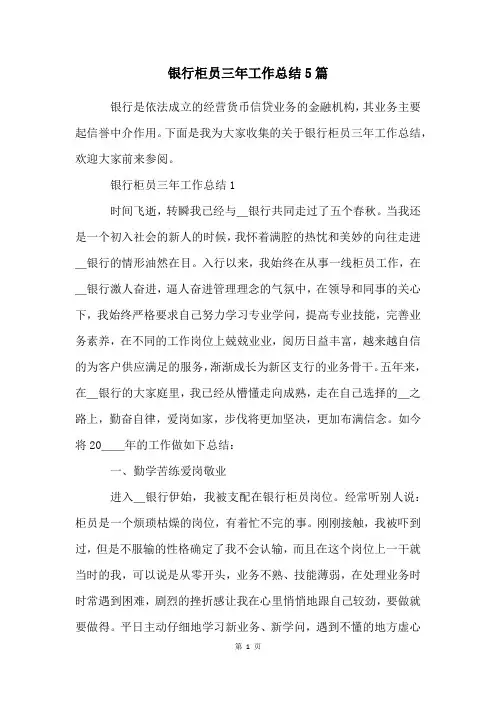 银行柜员三年工作总结5篇

银行是依法成立的经营货币信贷业务的金融机构，其业务主要起信誉中介作用。下面是我为大家收集的关于银行柜员三年工作总结，欢迎大家前来参阅。

银行柜员三年工作总结1

时间飞逝，转瞬我已经与__银行共同走过了五个春秋。当我还是一个初入社会的新人的时候，我怀着满腔的热忱和美妙的向往走进__银行的情形油然在目。入行以来，我始终在从事一线柜员工作，在__银行激人奋进，逼人奋进管理理念的气氛中，在领导和同事的关心下，我始终严格要求自己努力学习专业学问，提高专业技能，完善业务素养，在不同的工作岗位上兢兢业业，阅历日益丰富，越来越自信的为客户供应满足的服务，渐渐成长为新区支行的业务骨干。五年来，在__银行的大家庭里，我已经从懵懂走向成熟，走在自己选择的__之路上，勤奋自律，爱岗如家，步伐将更加坚决，更加布满信念。如今将20____年的工作做如下总结：

一、勤学苦练爱岗敬业

进入__银行伊始，我被支配在银行柜员岗位。经常听别人说：柜员是一个烦琐枯燥的岗位，有着忙不完的事。刚刚接触，我被吓到过，但是不服输的性格确定了我不会认输，而且在这个岗位上一干就当时的我，可以说是从零开头，业务不熟、技能薄弱，在处理业务时时常遇到困难，剧烈的挫折感让我在心里悄悄地跟自己较劲，要做就要做得。平日主动仔细地学习新业务、新学问，遇到不懂的地方虚心

第 1 页